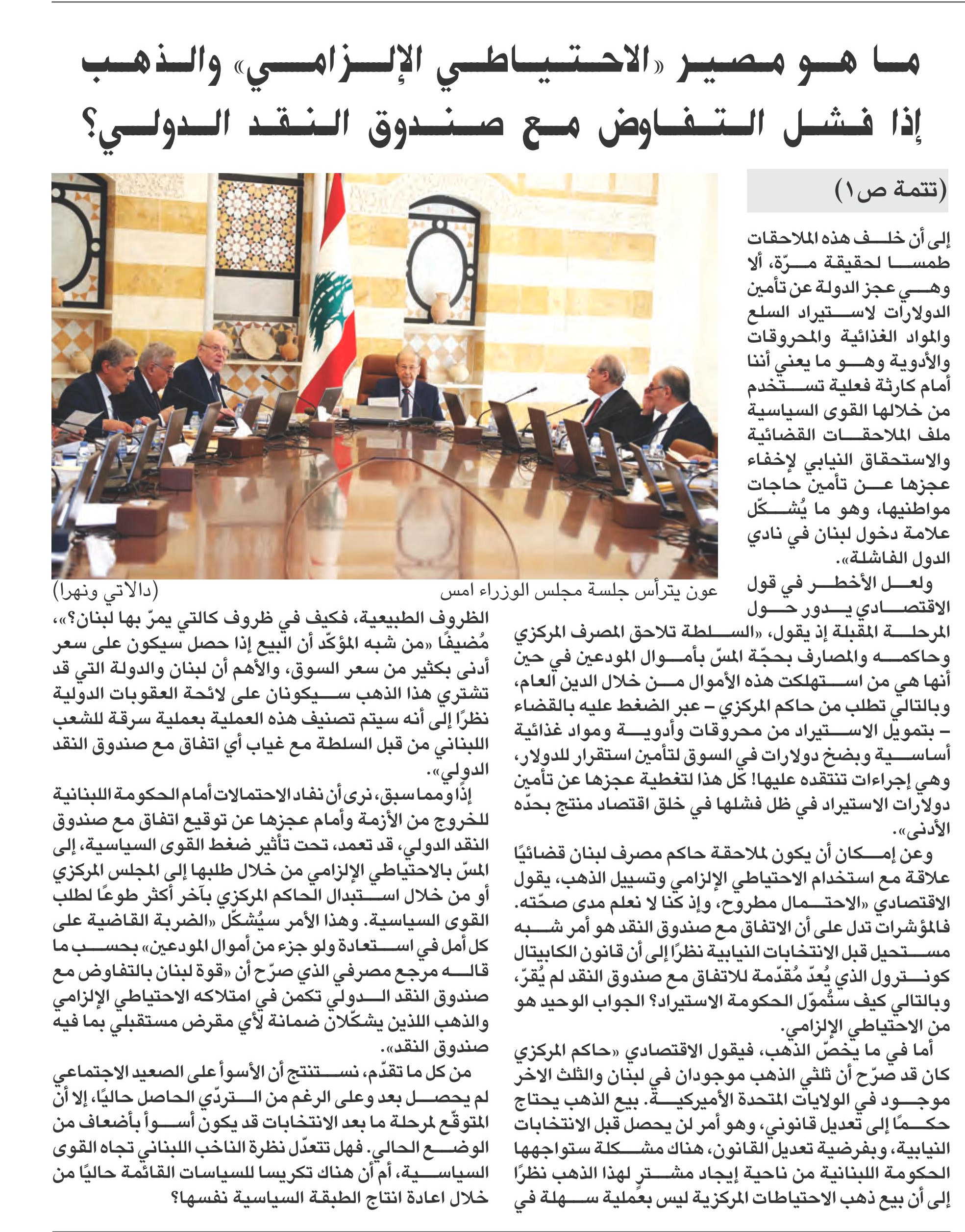 ما هو مصير «الاحتياطي الإلزامي» والذهب إذا فشل التفاوض مع صندوق النقد الدولي؟

(تتمة ص١)

إلى أن خلف هذه الملاحقات طمسا لحقيقة مرّة، ألا وهي عجز الدولة عن تأمين الدولارات لاستيراد السلع والمواد الغذائية والمحروقات والأدوية وهو ما يعني أننا أمام كارثة فعلية تستخدم من خلالها القوى السياسية ملف الملاحقات القضائية والاستحقاق النيابي لإخفاء عجزها عن تأمين حاجات مواطنيها، وهو ما يُشكّل علامة دخول لبنان في نادي الدول الفاشلة».

ولعل الأخطر في قول الاقتصادي يدور حول المرحلة المقبلة إذ يقول، «السلطة تلاحق المصرف المركزي وحاكمه والمصارف بحجّة المسّ بأموال المودعين في حين أنها هي من استهلكت هذه الأموال من خلال الدين العام، وبالتالي تطلب من حاكم المركزي – عبر الضغط عليه بالقضاء – بتمويل الاستيراد من محروقات وأدوية ومواد غذائية أساسية وبضخ دولارات في السوق لتأمين استقرار للدولار، وهي إجراءات تنتقده عليها! كل هذا لتغطية عجزها عن تأمين دولارات الاستيراد في ظل فشلها في خلق اقتصاد منتج بحدّه الأدنى».

وعن إمكان أن يكون لملاحقة حاكم مصرف لبنان قضائيًا علاقة مع استخدام الاحتياطي الإلزامي وتسييل الذهب، يقول الاقتصادي «الاحتمال مطروح، وإذ كنا لا نعلم مدى صحّته. فالمؤشرات تدل على أن الاتفاق مع صندوق النقد هو أمر شبه مستحيل قبل الانتخابات النيابية نظرًا إلى أن قانون الكابيتال كونترول الذي يُعدّ مُقدّمة للاتفاق مع صندوق النقد لم يُقرّ، وبالتالي كيف ستُموّل الحكومة الاستيراد؟ الجواب الوحيد هو من الاحتياطي الإلزامي.

أما في ما يخصّ الذهب، فيقول الاقتصادي «حاكم المركزي كان قد صرّح أن ثلثي الذهب موجودان في لبنان والثلث الاخر موجود في الولايات المتحدة الأميركية. بيع الذهب يحتاج حكمًا إلى تعديل قانوني، وهو أمر لن يحصل قبل الانتخابات النيابية، وبفرضية تعديل القانون، هناك مشكلة ستواجهها الحكومة اللبنانية من ناحية إيجاد مشترٍ لهذا الذهب نظرًا إلى أن بيع ذهب الاحتياطات المركزية ليس بعملية سهلة في

عون يترأس جلسة مجلس الوزراء امس (دالاتي ونهرا)

الظروف الطبيعية، فكيف في ظروف كالتي يمرّ بها لبنان؟»، مُضيفًا «من شبه المؤكّد أن البيع إذا حصل سيكون على سعر أدنى بكثير من سعر السوق، والأهم أن لبنان والدولة التي قد تشتري هذا الذهب سيكونان على لائحة العقوبات الدولية نظرًا إلى أنه سيتم تصنيف هذه العملية بعملية سرقة للشعب اللبناني من قبل السلطة مع غياب أي اتفاق مع صندوق النقد الدولي».

إذًا ومما سبق، نرى أن نفاد الاحتمالات أمام الحكومة اللبنانية للخروج من الأزمة وأمام عجزها عن توقيع اتفاق مع صندوق النقد الدولي، قد تعمد، تحت تأثير ضغط القوى السياسية، إلى المسّ بالاحتياطي الإلزامي من خلال طلبها إلى المجلس المركزي أو من خلال استبدال الحاكم المركزي بآخر أكثر طوعًا لطلب القوى السياسية. وهذا الأمر سيُشكّل «الضربة القاضية على كل أمل في استعادة ولو جزء من أموال المودعين» بحسب ما قاله مرجع مصرفي الذي صرّح أن «قوة لبنان بالتفاوض مع صندوق النقد الدولي تكمن في امتلاكه الاحتياطي الإلزامي والذهب اللذين يشكّلان ضمانة لأي مقرض مستقبلي بما فيه صندوق النقد».

من كل ما تقدّم، نستنتج أن الأسوأ على الصعيد الاجتماعي لم يحصل بعد وعلى الرغم من التردّي الحاصل حاليًا، إلا أن المتوقّع لمرحلة ما بعد الانتخابات قد يكون أسوأ بأضعاف من الوضع الحالي. فهل تتعدّل نظرة الناخب اللبناني تجاه القوى السياسية، أم أن هناك تكريسا للسياسات القائمة حاليًا من خلال اعادة انتاج الطبقة السياسية نفسها؟